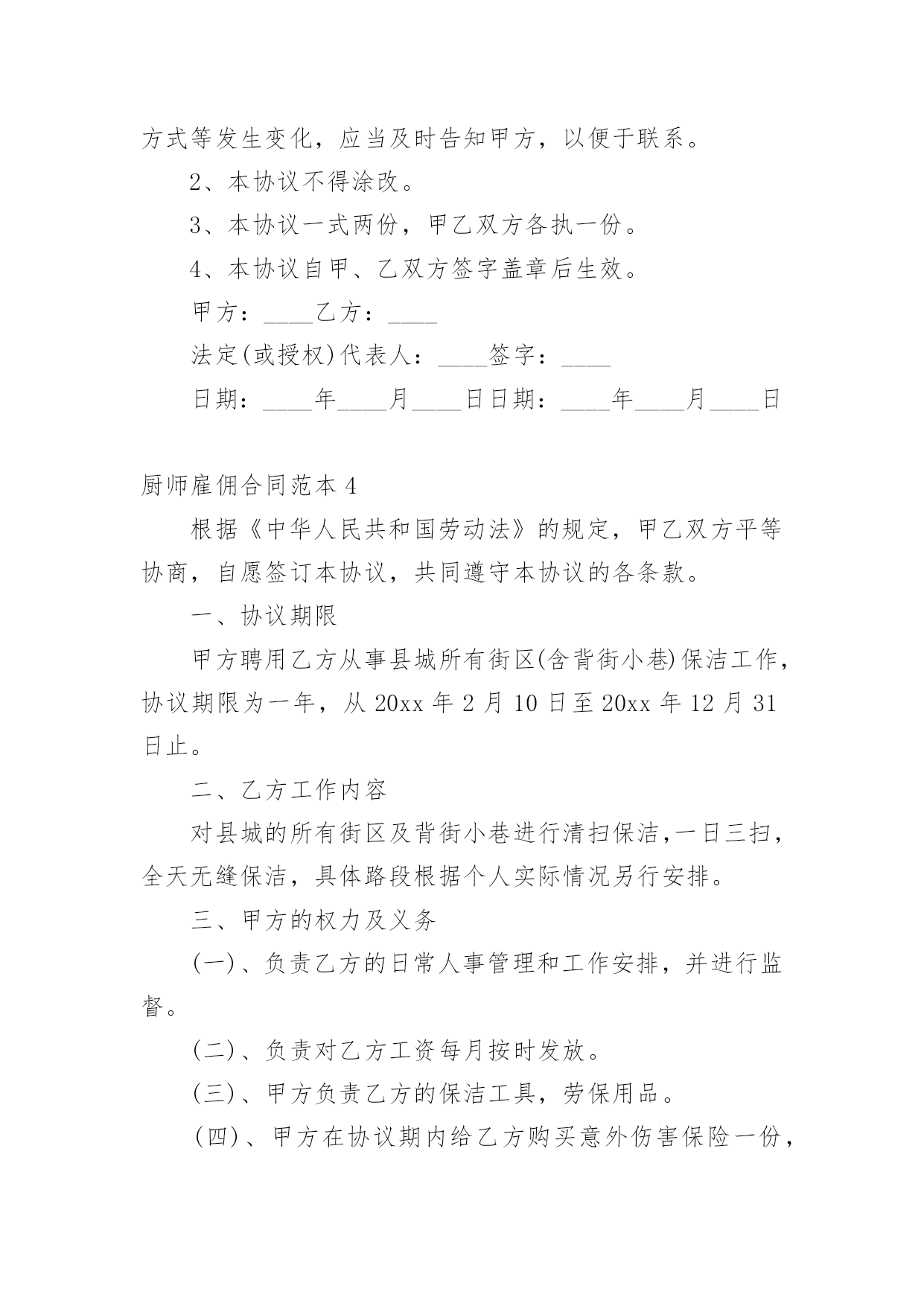 方式等发生变化，应当及时告知甲方，以便于联系。

2、本协议不得涂改。

3、本协议一式两份，甲乙双方各执一份。

4、本协议自甲、乙双方签字盖章后生效。

甲方：____乙方：____

法定(或授权)代表人：____签字：____

日期：____年____月____日日期：____年____月____日

厨师雇佣合同范本4

根据《中华人民共和国劳动法》的规定，甲乙双方平等协商，自愿签订本协议，共同遵守本协议的各条款。

一、协议期限

甲方聘用乙方从事县城所有街区(含背街小巷)保洁工作，协议期限为一年，从20xx年2月10日至20xx年12月31日止。

二、乙方工作内容

对县城的所有街区及背街小巷进行清扫保洁,一日三扫，全天无缝保洁，具体路段根据个人实际情况另行安排。

三、甲方的权力及义务

(一)、负责乙方的日常人事管理和工作安排，并进行监督。

(二)、负责对乙方工资每月按时发放。

(三)、甲方负责乙方的保洁工具，劳保用品。

(四)、甲方在协议期内给乙方购买意外伤害保险一份，